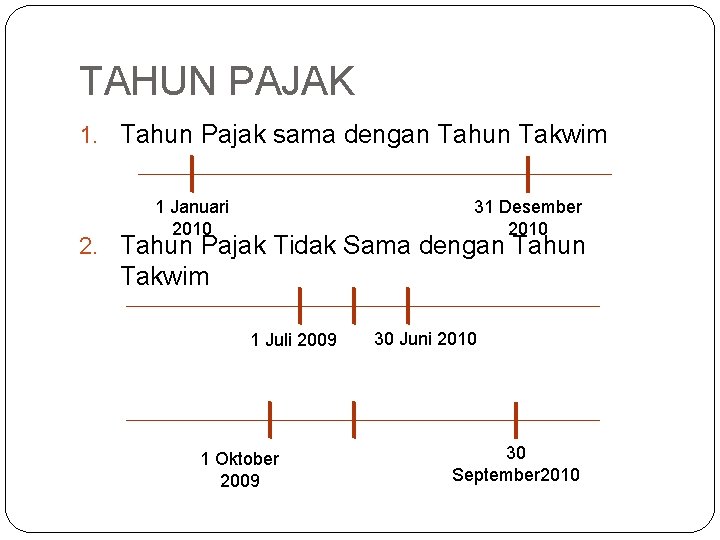 TAHUN PAJAK

1. Tahun Pajak sama dengan Tahun Takwim

1 Januari 2010

31 Desember 2010

2. Tahun Pajak Tidak Sama dengan Tahun Takwim

1 Juli 2009

30 Juni 2010

1 Oktober 2009

30 September2010